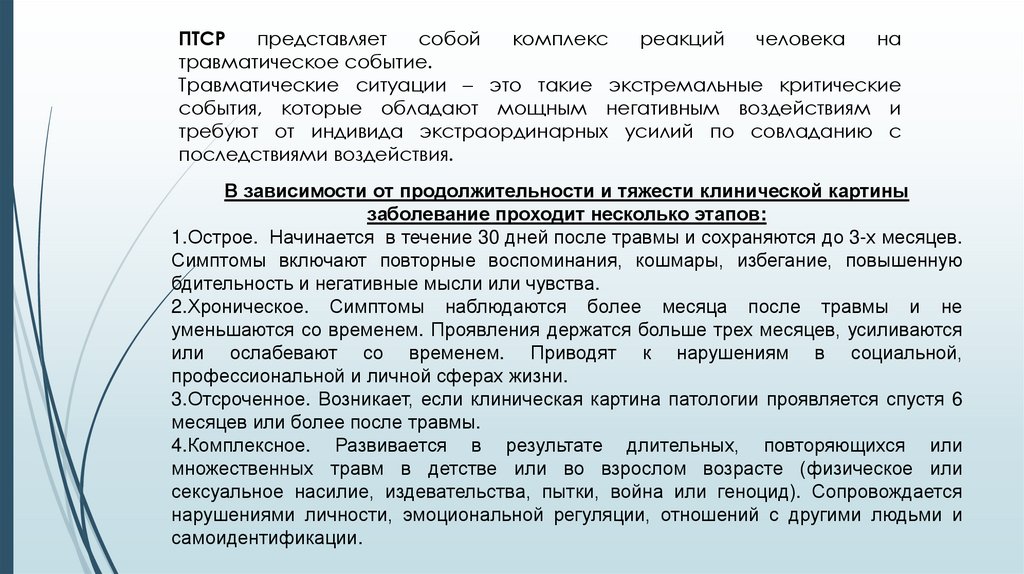 ПТСР представляет собой комплекс реакций человека на травматическое событие.
Травматические ситуации – это такие экстремальные критические события, которые обладают мощным негативным воздействиям и требуют от индивида экстраординарных усилий по совладанию с последствиями воздействия.

В зависимости от продолжительности и тяжести клинической картины заболевание проходит несколько этапов:
1.Острое. Начинается в течение 30 дней после травмы и сохраняются до 3-х месяцев. Симптомы включают повторные воспоминания, кошмары, избегание, повышенную бдительность и негативные мысли или чувства.
2.Хроническое. Симптомы наблюдаются более месяца после травмы и не уменьшаются со временем. Проявления держатся больше трех месяцев, усиливаются или ослабевают со временем. Приводят к нарушениям в социальной, профессиональной и личной сферах жизни.
3.Отсроченное. Возникает, если клиническая картина патологии проявляется спустя 6 месяцев или более после травмы.
4.Комплексное. Развивается в результате длительных, повторяющихся или множественных травм в детстве или во взрослом возрасте (физическое или сексуальное насилие, издевательства, пытки, война или геноцид). Сопровождается нарушениями личности, эмоциональной регуляции, отношений с другими людьми и самоидентификации.